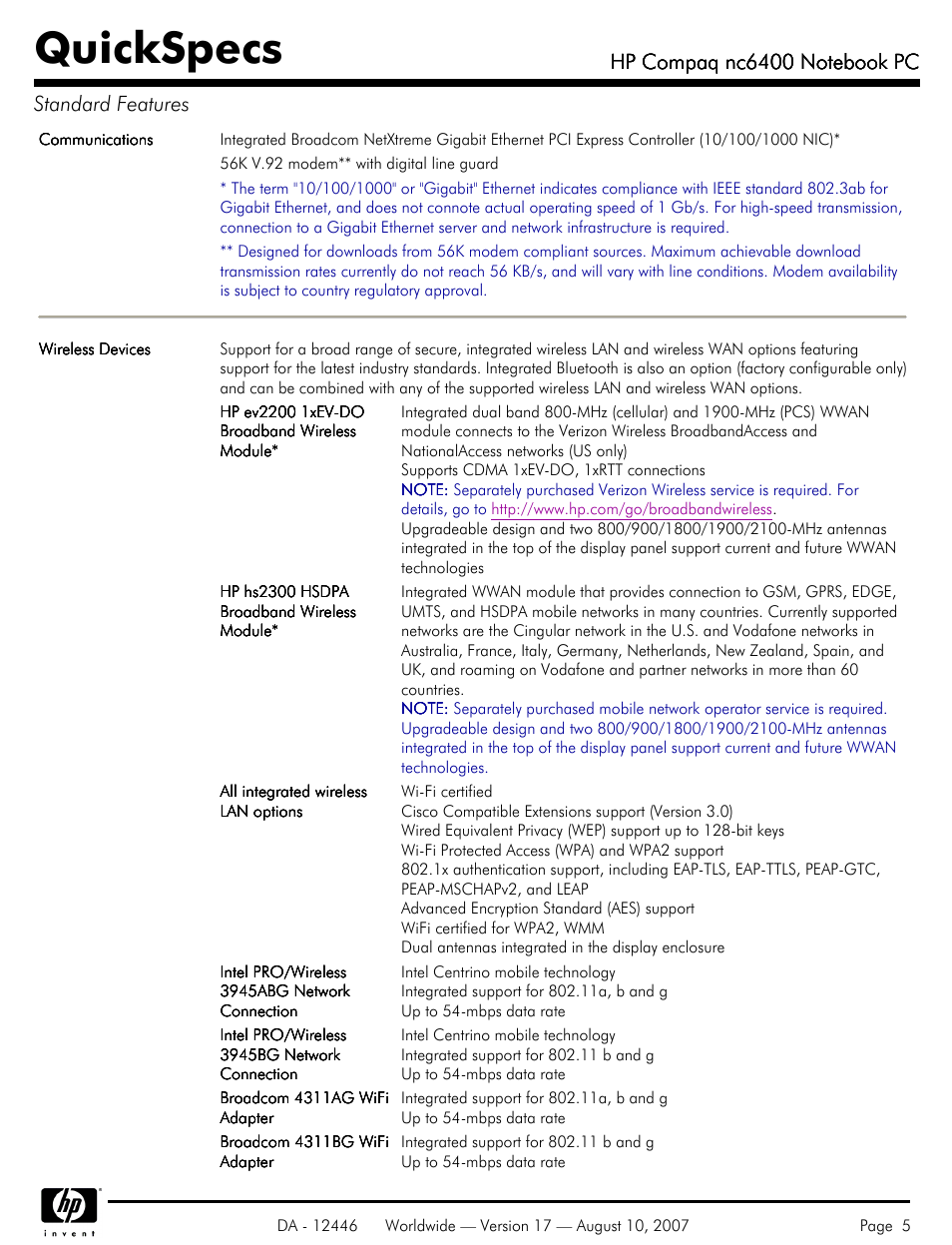 QuickSpecs

HP Compaq nc6400 Notebook PC

Standard Features

Communications

Integrated Broadcom NetXtreme Gigabit Ethernet PCI Express Controller (10/100/1000 NIC)*

56K V.92 modem** with digital line guard

* The term "10/100/1000" or "Gigabit" Ethernet indicates compliance with IEEE standard 802.3ab for Gigabit Ethernet, and does not connote actual operating speed of 1 Gb/s. For high-speed transmission, connection to a Gigabit Ethernet server and network infrastructure is required.

** Designed for downloads from 56K modem compliant sources. Maximum achievable download transmission rates currently do not reach 56 KB/s, and will vary with line conditions. Modem availability is subject to country regulatory approval.

Wireless Devices

Support for a broad range of secure, integrated wireless LAN and wireless WAN options featuring support for the latest industry standards. Integrated Bluetooth is also an option (factory configurable only) and can be combined with any of the supported wireless LAN and wireless WAN options.

HP ev2200 1xEV-DO Broadband Wireless Module*

Integrated dual band 800-MHz (cellular) and 1900-MHz (PCS) WWAN module connects to the Verizon Wireless BroadbandAccess and NationalAccess networks (US only)
Supports CDMA 1xEV-DO, 1xRTT connections
NOTE: Separately purchased Verizon Wireless service is required. For details, go to http://www.hp.com/go/broadbandwireless.
Upgradeable design and two 800/900/1800/1900/2100-MHz antennas integrated in the top of the display panel support current and future WWAN technologies

HP hs2300 HSDPA Broadband Wireless Module*

Integrated WWAN module that provides connection to GSM, GPRS, EDGE, UMTS, and HSDPA mobile networks in many countries. Currently supported networks are the Cingular network in the U.S. and Vodafone networks in Australia, France, Italy, Germany, Netherlands, New Zealand, Spain, and UK, and roaming on Vodafone and partner networks in more than 60 countries.
NOTE: Separately purchased mobile network operator service is required.
Upgradeable design and two 800/900/1800/1900/2100-MHz antennas integrated in the top of the display panel support current and future WWAN technologies.

All integrated wireless LAN options

Wi-Fi certified
Cisco Compatible Extensions support (Version 3.0)
Wired Equivalent Privacy (WEP) support up to 128-bit keys
Wi-Fi Protected Access (WPA) and WPA2 support
802.1x authentication support, including EAP-TLS, EAP-TTLS, PEAP-GTC, PEAP-MSCHAPv2, and LEAP
Advanced Encryption Standard (AES) support
WiFi certified for WPA2, WMM
Dual antennas integrated in the display enclosure

Intel PRO/Wireless 3945ABG Network Connection

Intel Centrino mobile technology
Integrated support for 802.11a, b and g
Up to 54-mbps data rate

Intel PRO/Wireless 3945BG Network Connection

Intel Centrino mobile technology
Integrated support for 802.11 b and g
Up to 54-mbps data rate

Broadcom 4311AG WiFi Adapter

Integrated support for 802.11a, b and g
Up to 54-mbps data rate

Broadcom 4311BG WiFi Adapter

Integrated support for 802.11 b and g
Up to 54-mbps data rate

hp invent

DA - 12446 Worldwide — Version 17 — August 10, 2007 Page 5